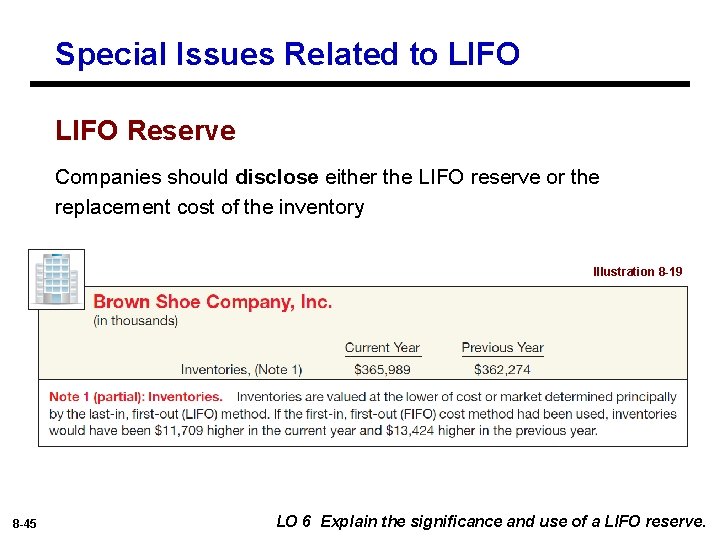 Special Issues Related to LIFO

LIFO Reserve

Companies should disclose either the LIFO reserve or the replacement cost of the inventory

Illustration 8-19

Brown Shoe Company, Inc.
(in thousands)

|  | Current Year | Previous Year |
|---|---|---|
| Inventories, (Note 1) | $365,989 | $362,274 |

Note 1 (partial): Inventories. Inventories are valued at the lower of cost or market determined principally by the last-in, first-out (LIFO) method. If the first-in, first-out (FIFO) cost method had been used, inventories would have been $11,709 higher in the current year and $13,424 higher in the previous year.

8-45

LO 6 Explain the significance and use of a LIFO reserve.